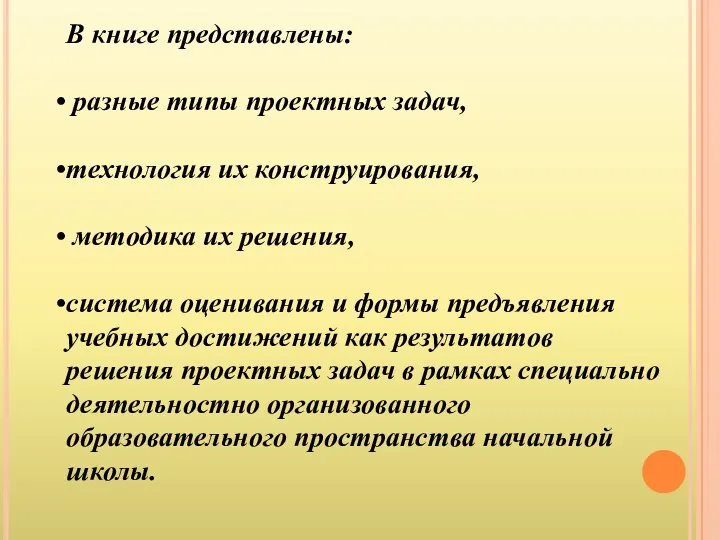 В книге представлены:

• разные типы проектных задач,

•технология их конструирования,

• методика их решения,

•система оценивания и формы предъявления учебных достижений как результатов решения проектных задач в рамках специально деятельностно организованного образовательного пространства начальной школы.